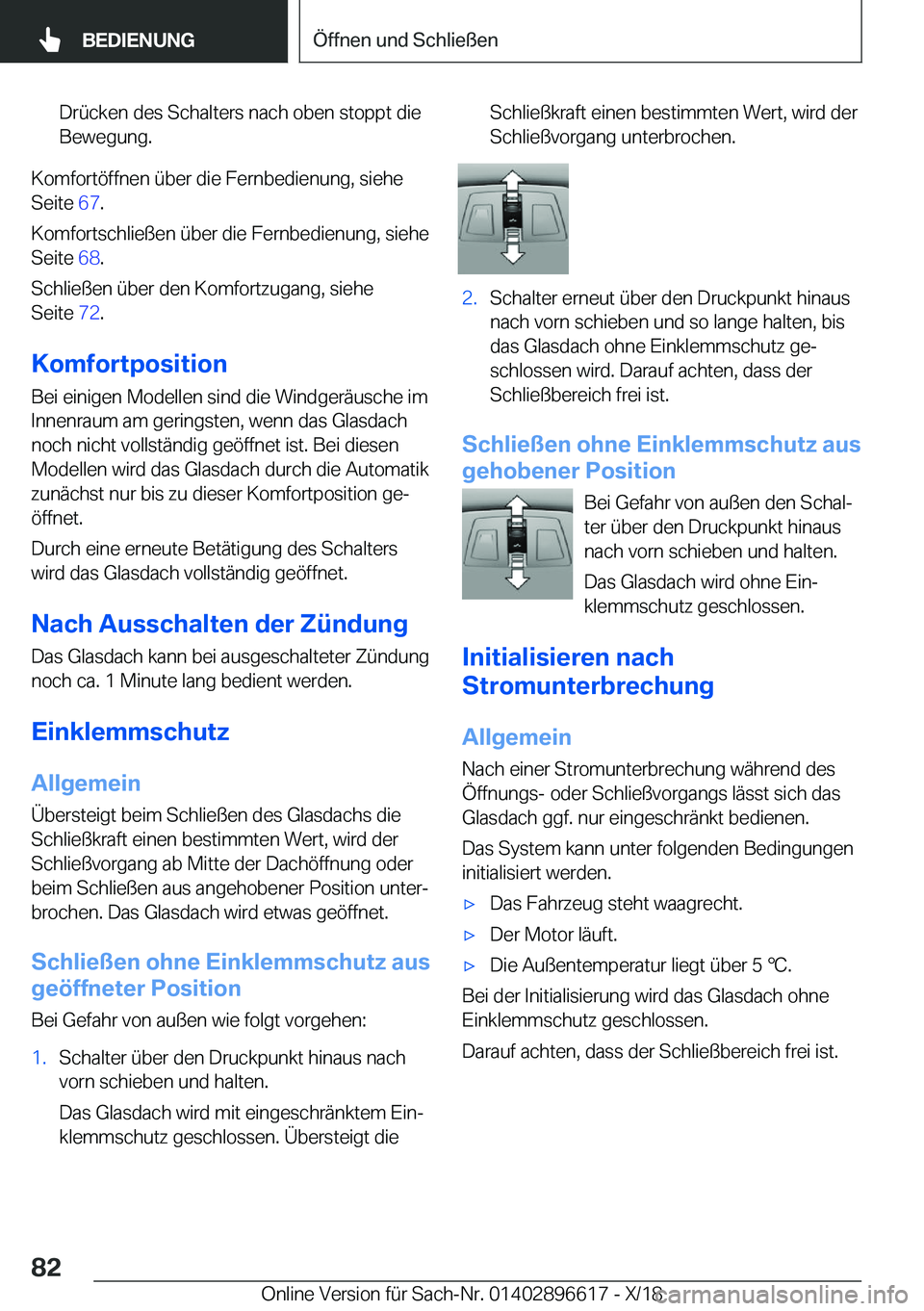 BEDIENUNG

Öffnen und Schließen

Drücken des Schalters nach oben stoppt die Bewegung.

Komfortöffnen über die Fernbedienung, siehe Seite 67.

Komfortschließen über die Fernbedienung, siehe Seite 68.

Schließen über den Komfortzugang, siehe Seite 72.

Komfortposition

Bei einigen Modellen sind die Windgeräusche im Innenraum am geringsten, wenn das Glasdach noch nicht vollständig geöffnet ist. Bei diesen Modellen wird das Glasdach durch die Automatik zunächst nur bis zu dieser Komfortposition geöffnet.

Durch eine erneute Betätigung des Schalters wird das Glasdach vollständig geöffnet.

Nach Ausschalten der Zündung

Das Glasdach kann bei ausgeschalteter Zündung noch ca. 1 Minute lang bedient werden.

Einklemmschutz

Allgemein

Übersteigt beim Schließen des Glasdachs die Schließkraft einen bestimmten Wert, wird der Schließvorgang ab Mitte der Dachöffnung oder beim Schließen aus angehobener Position unterbrochen. Das Glasdach wird etwas geöffnet.

Schließen ohne Einklemmschutz aus geöffneter Position

Bei Gefahr von außen wie folgt vorgehen:

1. Schalter über den Druckpunkt hinaus nach vorn schieben und halten.

Das Glasdach wird mit eingeschränktem Einklemmschutz geschlossen. Übersteigt die Schließkraft einen bestimmten Wert, wird der Schließvorgang unterbrochen.

2. Schalter erneut über den Druckpunkt hinaus nach vorn schieben und so lange halten, bis das Glasdach ohne Einklemmschutz geschlossen wird. Darauf achten, dass der Schließbereich frei ist.

Schließen ohne Einklemmschutz aus gehobener Position

Bei Gefahr von außen den Schalter über den Druckpunkt hinaus nach vorn schieben und halten.

Das Glasdach wird ohne Einklemmschutz geschlossen.

Initialisieren nach Stromunterbrechung

Allgemein

Nach einer Stromunterbrechung während des Öffnungs- oder Schließvorgangs lässt sich das Glasdach ggf. nur eingeschränkt bedienen.

Das System kann unter folgenden Bedingungen initialisiert werden.

▷ Das Fahrzeug steht waagrecht.

▷ Der Motor läuft.

▷ Die Außentemperatur liegt über 5 ℃.

Bei der Initialisierung wird das Glasdach ohne Einklemmschutz geschlossen.

Darauf achten, dass der Schließbereich frei ist.

82

Online Version für Sach-Nr. 01402896617 - X/18

carmanualsonline.info